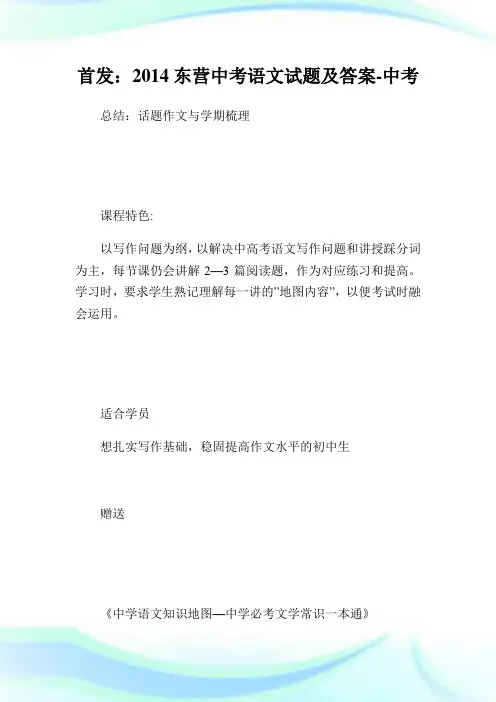 首发：2014 东营中考语文试题及答案-中考

总结：话题作文与学期梳理

课程特色:

以写作问题为纲，以解决中高考语文写作问题和讲授踩分词为主，每节课仍会讲解 2—3 篇阅读题，作为对应练习和提高。学习时，要求学生熟记理解每一讲的"地图内容"，以便考试时融会运用。

适合学员

想扎实写作基础，稳固提高作文水平的初中生

赠送

《中学语文知识地图—中学必考文学常识一本通》